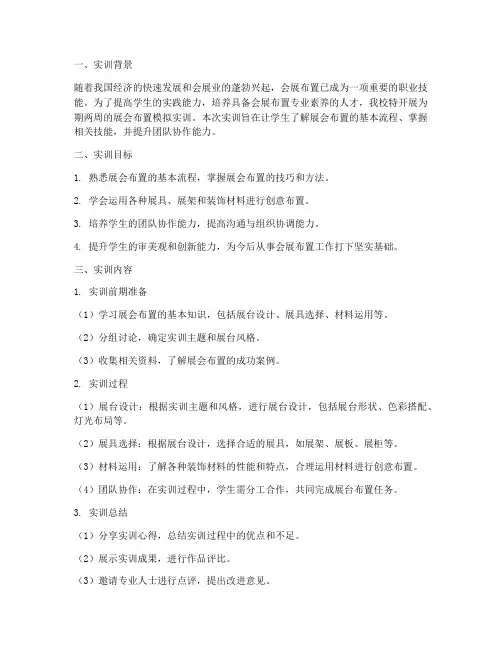 一、实训背景

随着我国经济的快速发展和会展业的蓬勃兴起，会展布置已成为一项重要的职业技能。为了提高学生的实践能力，培养具备会展布置专业素养的人才，我校特开展为期两周的展会布置模拟实训。本次实训旨在让学生了解展会布置的基本流程、掌握相关技能，并提升团队协作能力。

二、实训目标

1. 熟悉展会布置的基本流程，掌握展会布置的技巧和方法。

2. 学会运用各种展具、展架和装饰材料进行创意布置。

3. 培养学生的团队协作能力，提高沟通与组织协调能力。

4. 提升学生的审美观和创新能力，为今后从事会展布置工作打下坚实基础。

三、实训内容

1. 实训前期准备

（1）学习展会布置的基本知识，包括展台设计、展具选择、材料运用等。

（2）分组讨论，确定实训主题和展台风格。

（3）收集相关资料，了解展会布置的成功案例。

2. 实训过程

（1）展台设计：根据实训主题和风格，进行展台设计，包括展台形状、色彩搭配、灯光布局等。

（2）展具选择：根据展台设计，选择合适的展具，如展架、展板、展柜等。

（3）材料运用：了解各种装饰材料的性能和特点，合理运用材料进行创意布置。

（4）团队协作：在实训过程中，学生需分工合作，共同完成展台布置任务。

3. 实训总结

（1）分享实训心得，总结实训过程中的优点和不足。

（2）展示实训成果，进行作品评比。

（3）邀请专业人士进行点评，提出改进意见。